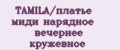 TAMILA/платье миди нарядное вечернее кружевное